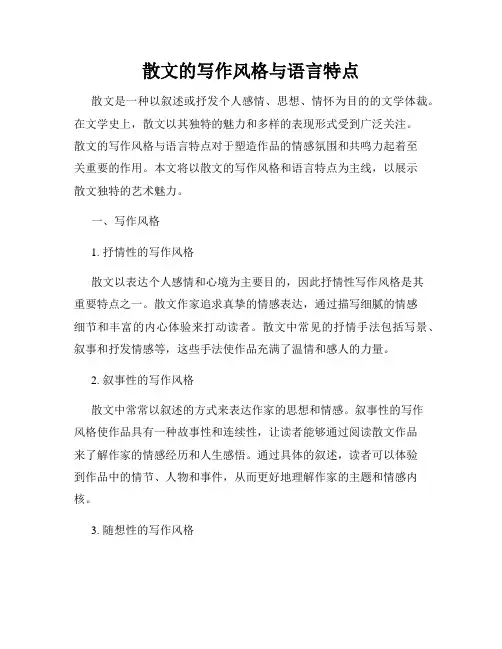 散文的写作风格与语言特点

散文是一种以叙述或抒发个人感情、思想、情怀为目的的文学体裁。在文学史上，散文以其独特的魅力和多样的表现形式受到广泛关注。散文的写作风格与语言特点对于塑造作品的情感氛围和共鸣力起着至关重要的作用。本文将以散文的写作风格和语言特点为主线，以展示散文独特的艺术魅力。

一、写作风格

1. 抒情性的写作风格

散文以表达个人感情和心境为主要目的，因此抒情性写作风格是其重要特点之一。散文作家追求真挚的情感表达，通过描写细腻的情感细节和丰富的内心体验来打动读者。散文中常见的抒情手法包括写景、叙事和抒发情感等，这些手法使作品充满了温情和感人的力量。

2. 叙事性的写作风格

散文中常常以叙述的方式来表达作家的思想和情感。叙事性的写作风格使作品具有一种故事性和连续性，让读者能够通过阅读散文作品来了解作家的情感经历和人生感悟。通过具体的叙述，读者可以体验到作品中的情节、人物和事件，从而更好地理解作家的主题和情感内核。

3. 随想性的写作风格